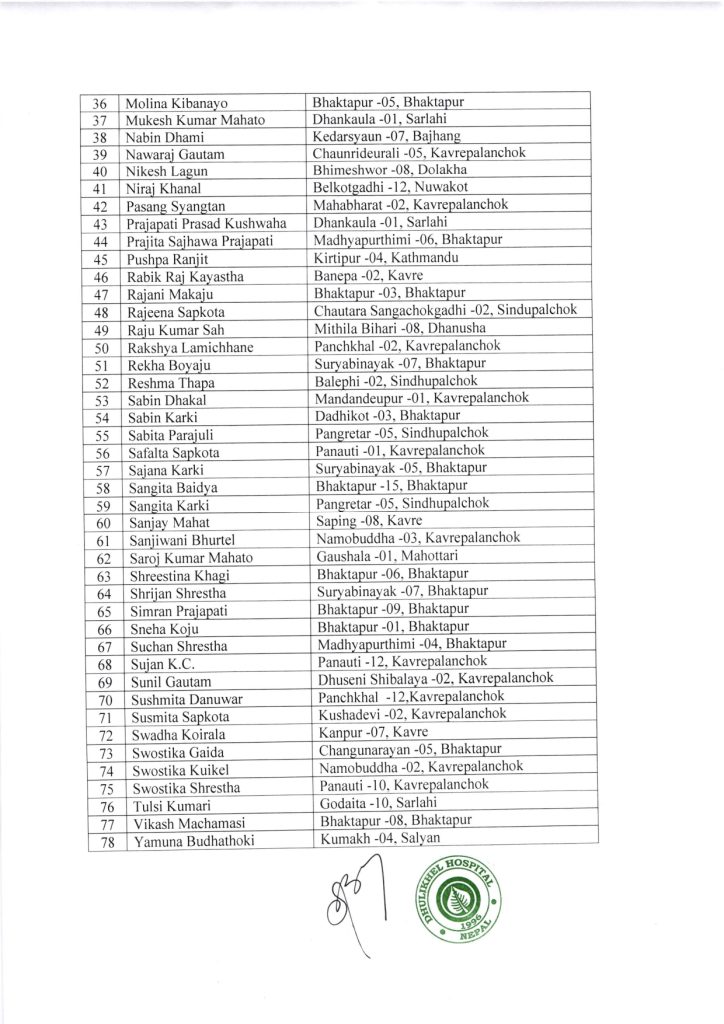 | 36 | Molina Kibanayo | Bhaktapur -05, Bhaktapur |
|---|---|---|
| 37 | Mukesh Kumar Mahato | Dhankaula -01, Sarlahi |
| 38 | Nabin Dhami | Kedarsyaun -07, Bajhang |
| 39 | Nawaraj Gautam | Chaunrideurali -05, Kavrepalanchok |
| 40 | Nikesh Lagun | Bhimeshwor -08, Dolakha |
| 41 | Niraj Khanal | Belkotgadhi -12, Nuwakot |
| 42 | Pasang Syangtan | Mahabharat -02, Kavrepalanchok |
| 43 | Prajapati Prasad Kushwaha | Dhankaula -01, Sarlahi |
| 44 | Prajita Sajhawa Prajapati | Madhyapurthimi -06, Bhaktapur |
| 45 | Pushpa Ranjit | Kirtipur -04, Kathmandu |
| 46 | Rabik Raj Kayastha | Banepa -02, Kavre |
| 47 | Rajani Makaju | Bhaktapur -03, Bhaktapur |
| 48 | Rajeena Sapkota | Chautara Sangachokgadhi -02, Sindupalchok |
| 49 | Raju Kumar Sah | Mithila Bihari -08, Dhanusha |
| 50 | Rakshya Lamichhane | Panchkhal -02, Kavrepalanchok |
| 51 | Rekha Boyaju | Suryabinayak -07, Bhaktapur |
| 52 | Reshma Thapa | Balephi -02, Sindhupalchok |
| 53 | Sabin Dhakal | Mandandeupur -01, Kavrepalanchok |
| 54 | Sabin Karki | Dadhikot -03, Bhaktapur |
| 55 | Sabita Parajuli | Pangretar -05, Sindhupalchok |
| 56 | Safalta Sapkota | Panauti -01, Kavrepalanchok |
| 57 | Sajana Karki | Suryabinayak -05, Bhaktapur |
| 58 | Sangita Baidya | Bhaktapur -15, Bhaktapur |
| 59 | Sangita Karki | Pangretar -05, Sindhupalchok |
| 60 | Sanjay Mahat | Saping -08, Kavre |
| 61 | Sanjiwani Bhurtel | Namobuddha -03, Kavrepalanchok |
| 62 | Saroj Kumar Mahato | Gaushala -01, Mahottari |
| 63 | Shreestina Khagi | Bhaktapur -06, Bhaktapur |
| 64 | Shrijan Shrestha | Suryabinayak -07, Bhaktapur |
| 65 | Simran Prajapati | Bhaktapur -09, Bhaktapur |
| 66 | Sneha Koju | Bhaktapur -01, Bhaktapur |
| 67 | Suchan Shrestha | Madhyapurthimi -04, Bhaktapur |
| 68 | Sujan K.C. | Panauti -12, Kavrepalanchok |
| 69 | Sunil Gautam | Dhuseni Shibalaya -02, Kavrepalanchok |
| 70 | Sushmita Danuwar | Panchkhal -12,Kavrepalanchok |
| 71 | Susmita Sapkota | Kushadevi -02, Kavrepalanchok |
| 72 | Swadha Koirala | Kanpur -07, Kavre |
| 73 | Swostika Gaida | Changunarayan -05, Bhaktapur |
| 74 | Swostika Kuikel | Namobuddha -02, Kavrepalanchok |
| 75 | Swostika Shrestha | Panauti -10, Kavrepalanchok |
| 76 | Tulsi Kumari | Godaita -10, Sarlahi |
| 77 | Vikash Machamasi | Bhaktapur -08, Bhaktapur |
| 78 | Yamuna Budhathoki | Kumakh -04, Salyan |

DHULIKHEL HOSPITAL 1996 NEPAL